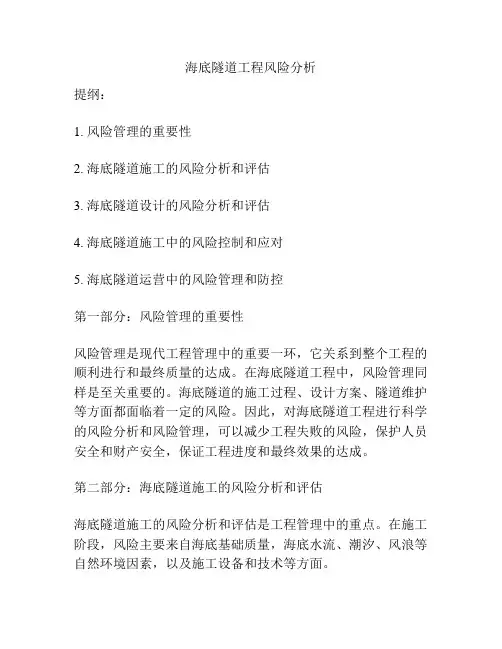 海底隧道工程风险分析

提纲：

1. 风险管理的重要性

2. 海底隧道施工的风险分析和评估

3. 海底隧道设计的风险分析和评估

4. 海底隧道施工中的风险控制和应对

5. 海底隧道运营中的风险管理和防控

第一部分：风险管理的重要性

风险管理是现代工程管理中的重要一环，它关系到整个工程的顺利进行和最终质量的达成。在海底隧道工程中，风险管理同样是至关重要的。海底隧道的施工过程、设计方案、隧道维护等方面都面临着一定的风险。因此，对海底隧道工程进行科学的风险分析和风险管理，可以减少工程失败的风险，保护人员安全和财产安全，保证工程进度和最终效果的达成。

第二部分：海底隧道施工的风险分析和评估

海底隧道施工的风险分析和评估是工程管理中的重点。在施工阶段，风险主要来自海底基础质量，海底水流、潮汐、风浪等自然环境因素，以及施工设备和技术等方面。